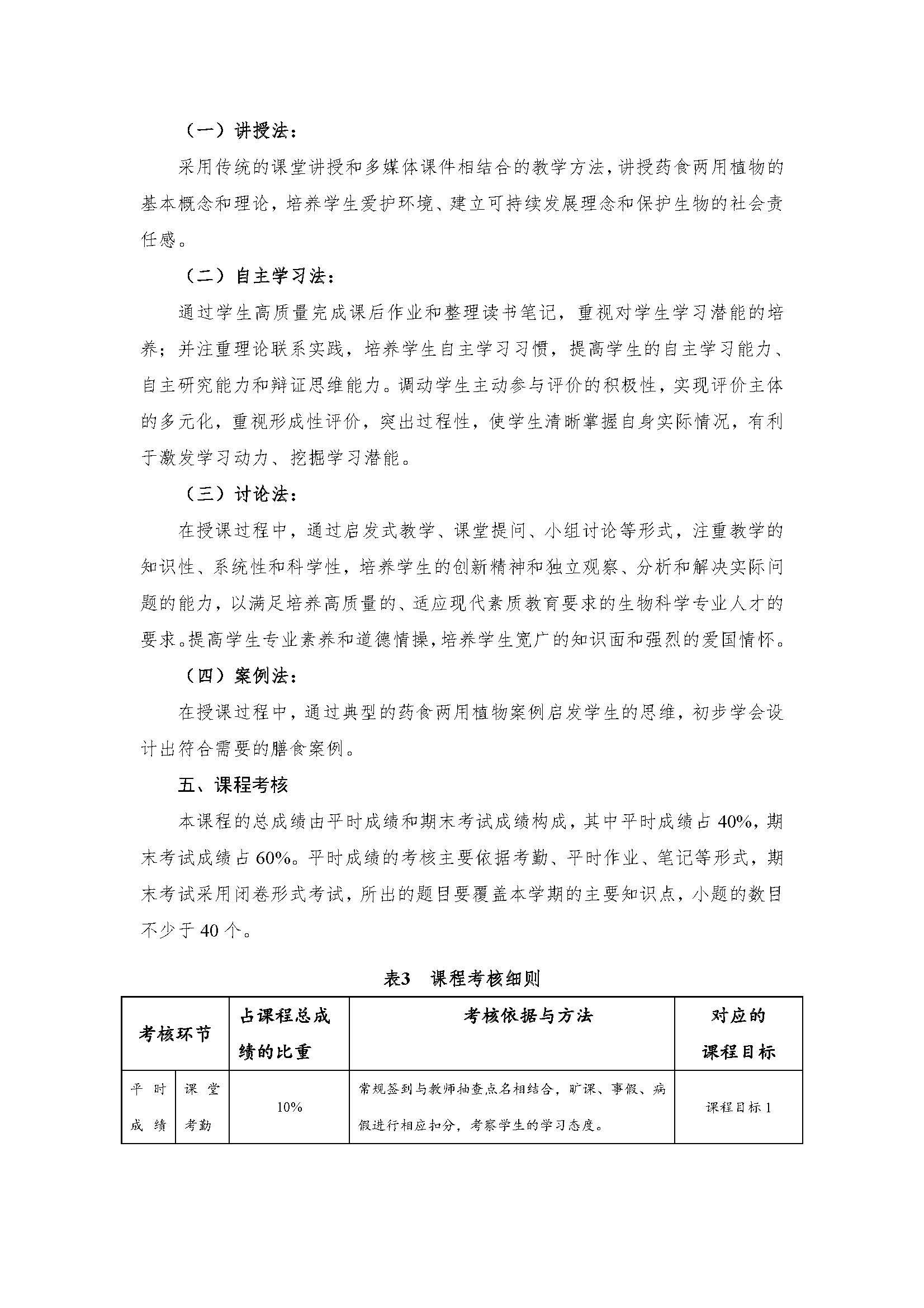 （一）讲授法：

采用传统的课堂讲授和多媒体课件相结合的教学方法，讲授药食两用植物的基本概念和理论，培养学生爱护环境、建立可持续发展理念和保护生物的社会责任感。

（二）自主学习法：

通过学生高质量完成课后作业和整理读书笔记，重视对学生学习潜能的培养；并注重理论联系实践，培养学生自主学习习惯，提高学生的自主学习能力、自主研究能力和辩证思维能力。调动学生主动参与评价的积极性，实现评价主体的多元化，重视形成性评价，突出过程性，使学生清晰掌握自身实际情况，有利于激发学习动力、挖掘学习潜能。

（三）讨论法：

在授课过程中，通过启发式教学、课堂提问、小组讨论等形式，注重教学的知识性、系统性和科学性，培养学生的创新精神和独立观察、分析和解决实际问题的能力，以满足培养高质量的、适应现代素质教育要求的生物科学专业人才的要求。提高学生专业素养和道德情操，培养学生宽广的知识面和强烈的爱国情怀。

（四）案例法：

在授课过程中，通过典型的药食两用植物案例启发学生的思维，初步学会设计出符合需要的膳食案例。

五、课程考核

本课程的总成绩由平时成绩和期末考试成绩构成，其中平时成绩占 40%，期末考试成绩占 60%。平时成绩的考核主要依据考勤、平时作业、笔记等形式，期末考试采用闭卷形式考试，所出的题目要覆盖本学期的主要知识点，小题的数目不少于 40 个。

表3　课程考核细则

| 考核环节 | | 占课程总成绩的比重 | 考核依据与方法 | 对应的课程目标 |
|---|---|---|---|---|
| 平时成绩 | 课堂考勤 | 10% | 常规签到与教师抽查点名相结合，旷课、事假、病假进行相应扣分，考察学生的学习态度。 | 课程目标 1 |